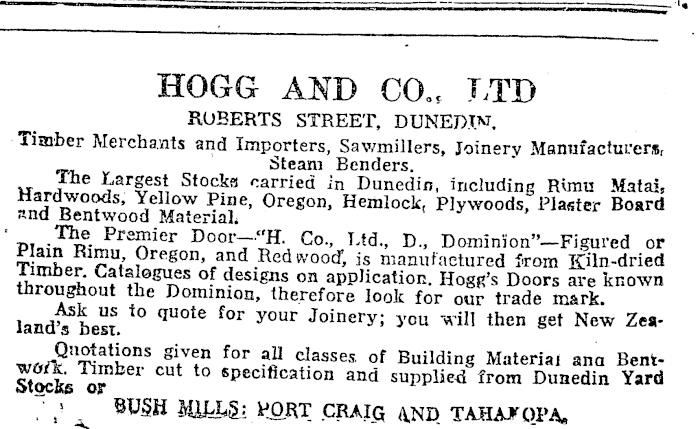 HOGG AND CO., LTD

ROBERTS STREET, DUNEDIN.

Timber Merchants and Importers, Sawmillers, Joinery Manufacturers, Steam Benders.

The Largest Stocks carried in Dunedin, including Rimu Matai, Hardwoods, Yellow Pine, Oregon, Hemlock, Plywoods, Plaster Board and Bentwood Material.

The Premier Door—"H. Co., Ltd., D., Dominion"—Figured or Plain Rimu, Oregon, and Redwood, is manufactured from Kiln-dried Timber. Catalogues of designs on application. Hogg's Doors are known throughout the Dominion, therefore look for our trade mark.

Ask us to quote for your Joinery; you will then get New Zealand's best.

Quotations given for all classes of Building Material and Bentwork. Timber cut to specification and supplied from Dunedin Yard Stocks or

BUSH MILLS: PORT CRAIG AND TAHAKOPA.